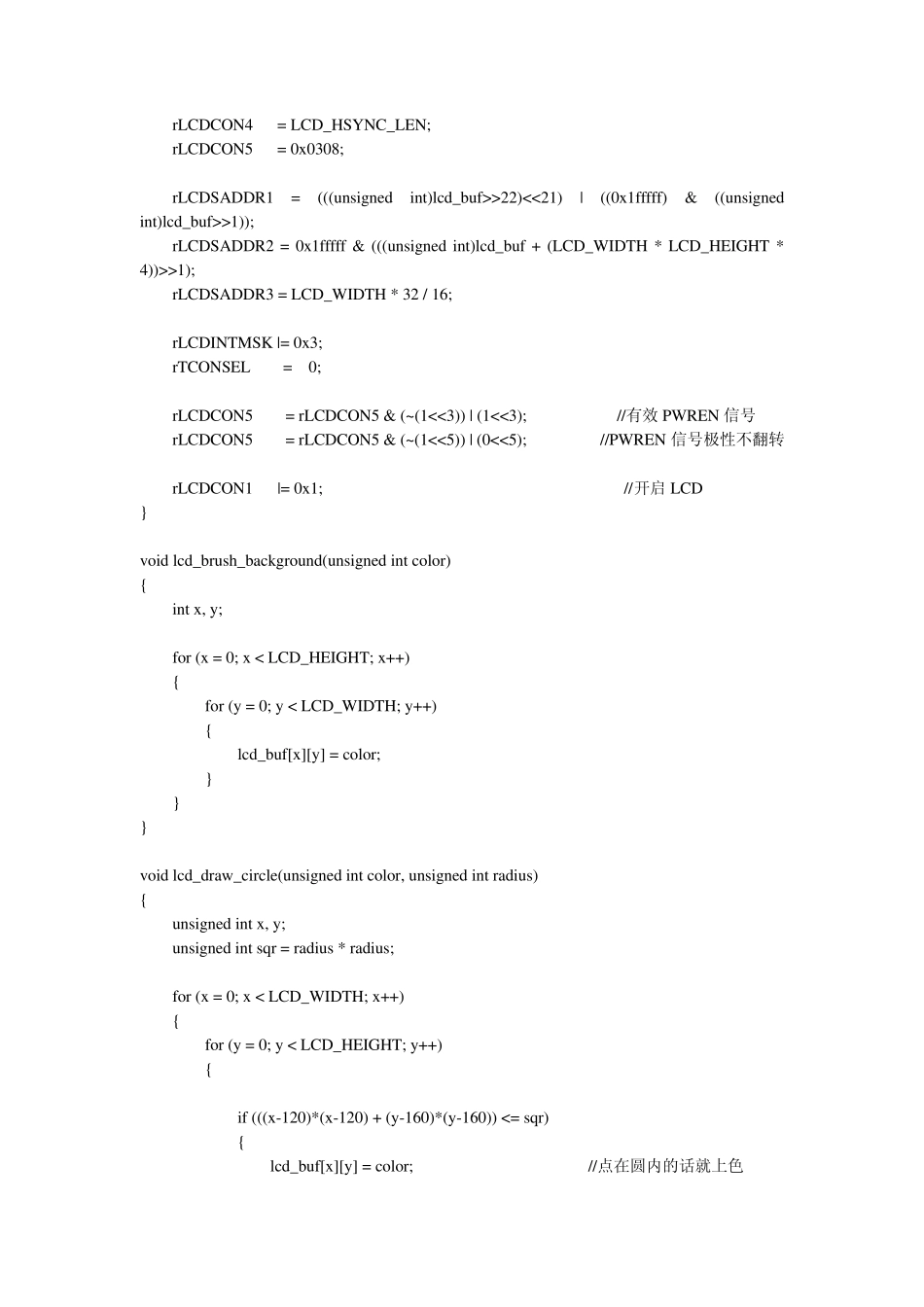 rLCDCON4 = LCD_HSYNC_LEN;
rLCDCON5 = 0x0308;

rLCDSADDR1 = (((unsigned int)lcd_buf>>22)<<21) | ((0x1fffff) & ((unsigned int)lcd_buf>>1));
rLCDSADDR2 = 0x1fffff & (((unsigned int)lcd_buf + (LCD_WIDTH * LCD_HEIGHT * 4))>>1);
rLCDSADDR3 = LCD_WIDTH * 32 / 16;

rLCDINTMSK |= 0x3;
rTCONSEL = 0;

rLCDCON5 = rLCDCON5 & (~(1<<3)) | (1<<3); //有效 PWREN 信号
rLCDCON5 = rLCDCON5 & (~(1<<5)) | (0<<5); //PWREN 信号极性不翻转

rLCDCON1 |= 0x1; //开启 LCD
}

void lcd_brush_background(unsigned int color)
{
int x, y;

for (x = 0; x < LCD_HEIGHT; x++)
{
for (y = 0; y < LCD_WIDTH; y++)
{
lcd_buf[x][y] = color;
}
}
}

void lcd_draw_circle(unsigned int color, unsigned int radius)
{
unsigned int x, y;
unsigned int sqr = radius * radius;

for (x = 0; x < LCD_WIDTH; x++)
{
for (y = 0; y < LCD_HEIGHT; y++)
{

if (((x-120)*(x-120) + (y-160)*(y-160)) <= sqr)
{
lcd_buf[x][y] = color; //点在圆内的话就上色